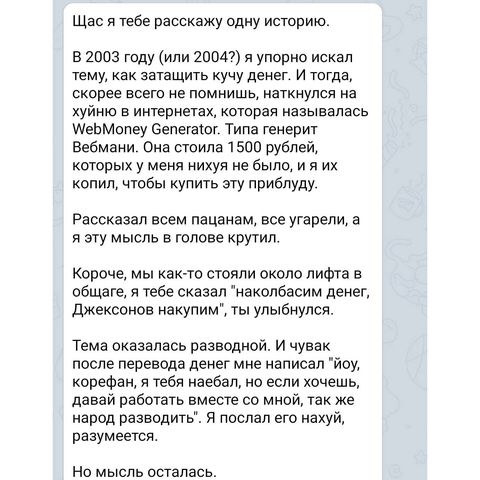 Щас я тебе расскажу одну историю.

В 2003 году (или 2004?) я упорно искал тему, как затащить кучу денег. И тогда, скорее всего не помнишь, наткнулся на хуйню в интернетах, которая называлась WebMoney Generator. Типа генерит Вебмани. Она стоила 1500 рублей, которых у меня нихуя не было, и я их копил, чтобы купить эту приблуду.

Рассказал всем пацанам, все угарели, а я эту мысль в голове крутил.

Короче, мы как-то стояли около лифта в общаге, я тебе сказал "наколбасим денег, Джексонов накупим", ты улыбнулся.

Тема оказалась разводной. И чувак после перевода денег мне написал "йоу, корефан, я тебя наебал, но если хочешь, давай работать вместе со мной, так же народ разводить". Я послал его нахуй, разумеется.

Но мысль осталась.